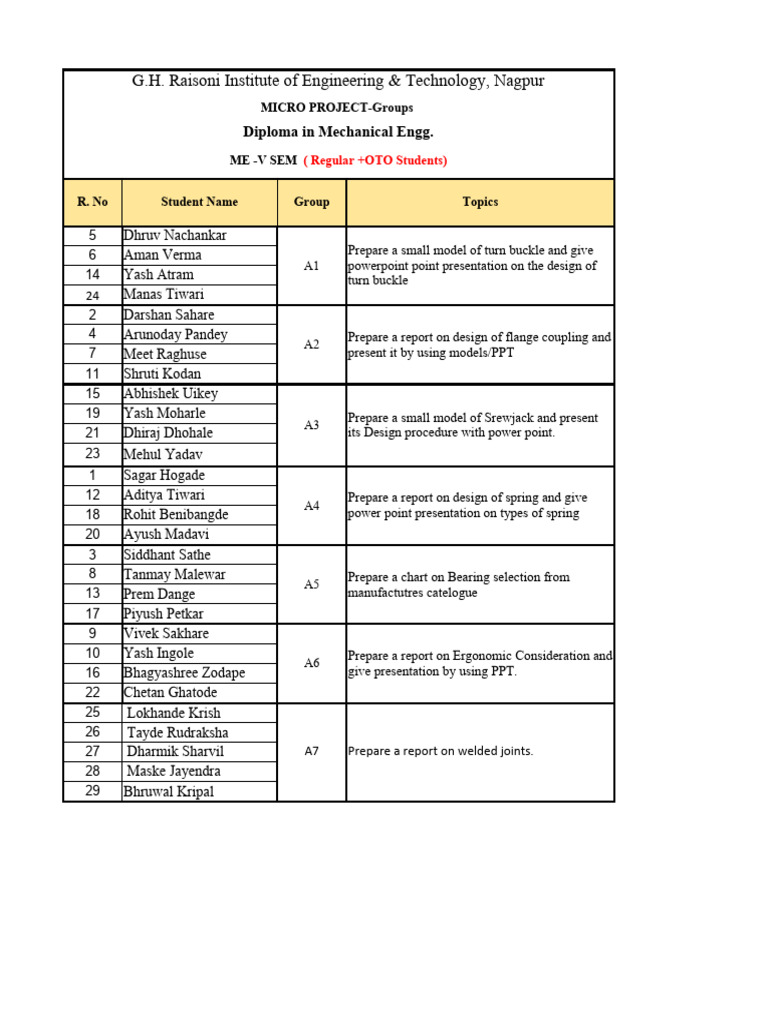 G.H. Raisoni Institute of Engineering & Technology, Nagpur

MICRO PROJECT-Groups

Diploma in Mechanical Engg.

ME -V SEM ( Regular +OTO Students)

| R. No | Student Name | Group | Topics |
|---|---|---|---|
| 5 | Dhruv Nachankar | A1 | Prepare a small model of turn buckle and give powerpoint point presentation on the design of turn buckle |
| 6 | Aman Verma | | |
| 14 | Yash Atram | | |
| 24 | Manas Tiwari | | |
| 2 | Darshan Sahare | A2 | Prepare a report on design of flange coupling and present it by using models/PPT |
| 4 | Arunoday Pandey | | |
| 7 | Meet Raghuse | | |
| 11 | Shruti Kodan | | |
| 15 | Abhishek Uikey | A3 | Prepare a small model of Srewjack and present its Design procedure with power point. |
| 19 | Yash Moharle | | |
| 21 | Dhiraj Dhohale | | |
| 23 | Mehul Yadav | | |
| 1 | Sagar Hogade | A4 | Prepare a report on design of spring and give power point presentation on types of spring |
| 12 | Aditya Tiwari | | |
| 18 | Rohit Benibangde | | |
| 20 | Ayush Madavi | | |
| 3 | Siddhant Sathe | A5 | Prepare a chart on Bearing selection from manufactutres catelogue |
| 8 | Tanmay Malewar | | |
| 13 | Prem Dange | | |
| 17 | Piyush Petkar | | |
| 9 | Vivek Sakhare | A6 | Prepare a report on Ergonomic Consideration and give presentation by using PPT. |
| 10 | Yash Ingole | | |
| 16 | Bhagyashree Zodape | | |
| 22 | Chetan Ghatode | | |
| 25 | Lokhande Krish | A7 | Prepare a report on welded joints. |
| 26 | Tayde Rudraksha | | |
| 27 | Dharmik Sharvil | | |
| 28 | Maske Jayendra | | |
| 29 | Bhruwal Kripal | | |